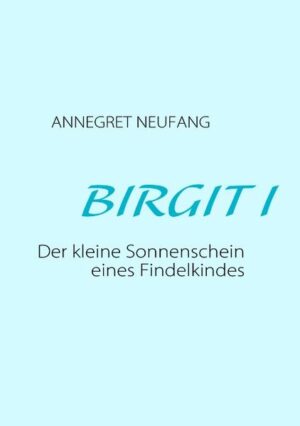 ANNEGRET NEUFANG

BIRGIT I

Der kleine Sonnenschein eines Findelkindes